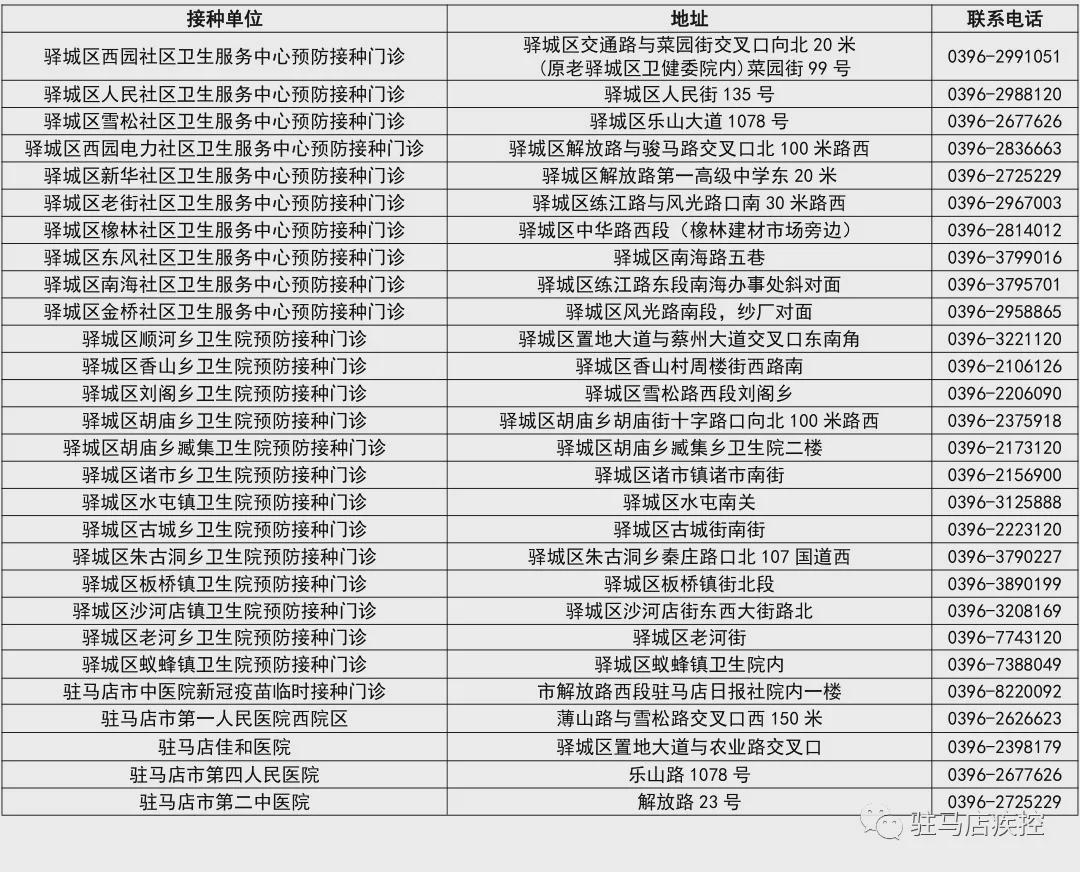 | 接种单位 | 地址 | 联系电话 |
|---|---|---|
| 驿城区西园社区卫生服务中心预防接种门诊 | 驿城区交通路与菜园街交叉口向北 20 米（原老驿城区卫健委院内）菜园街 99 号 | 0396-2991051 |
| 驿城区人民社区卫生服务中心预防接种门诊 | 驿城区人民街 135 号 | 0396-2988120 |
| 驿城区雪松社区卫生服务中心预防接种门诊 | 驿城区乐山大道 1078 号 | 0396-2677626 |
| 驿城区西园电力社区卫生服务中心预防接种门诊 | 驿城区解放路与骏马路交叉口北 100 米路西 | 0396-2836663 |
| 驿城区新华社区卫生服务中心预防接种门诊 | 驿城区解放路第一高级中学东 20 米 | 0396-2725229 |
| 驿城区老街社区卫生服务中心预防接种门诊 | 驿城区练江路与风光路口南 30 米路西 | 0396-2967003 |
| 驿城区橡林社区卫生服务中心预防接种门诊 | 驿城区中华路西段（橡林建材市场旁边） | 0396-2814012 |
| 驿城区东风社区卫生服务中心预防接种门诊 | 驿城区南海路五巷 | 0396-3799016 |
| 驿城区南海社区卫生服务中心预防接种门诊 | 驿城区练江路东段南海办事处斜对面 | 0396-3795701 |
| 驿城区金桥社区卫生服务中心预防接种门诊 | 驿城区风光路南段，纱厂对面 | 0396-2958865 |
| 驿城区顺河乡卫生院预防接种门诊 | 驿城区置地大道与蔡州大道交叉口东南角 | 0396-3221120 |
| 驿城区香山乡卫生院预防接种门诊 | 驿城区香山村周楼街西路南 | 0396-2106126 |
| 驿城区刘阁乡卫生院预防接种门诊 | 驿城区雪松路西段刘阁乡 | 0396-2206090 |
| 驿城区胡庙乡卫生院预防接种门诊 | 驿城区胡庙乡胡庙街十字路口向北 100 米路西 | 0396-2375918 |
| 驿城区胡庙乡臧集卫生院预防接种门诊 | 驿城区胡庙乡臧集乡卫生院二楼 | 0396-2173120 |
| 驿城区诸市乡卫生院预防接种门诊 | 驿城区诸市镇诸市南街 | 0396-2156900 |
| 驿城区水屯镇卫生院预防接种门诊 | 驿城区水屯南关 | 0396-3125888 |
| 驿城区古城乡卫生院预防接种门诊 | 驿城区古城街南街 | 0396-2223120 |
| 驿城区朱古洞乡卫生院预防接种门诊 | 驿城区朱古洞乡秦庄路口北 107 国道西 | 0396-3790227 |
| 驿城区板桥镇卫生院预防接种门诊 | 驿城区板桥镇街北段 | 0396-3890199 |
| 驿城区沙河店镇卫生院预防接种门诊 | 驿城区沙河店街东西大街路北 | 0396-3208169 |
| 驿城区老河乡卫生院预防接种门诊 | 驿城区老河街 | 0396-7743120 |
| 驿城区蚁蜂镇卫生院预防接种门诊 | 驿城区蚁蜂镇卫生院内 | 0396-7388049 |
| 驻马店市中医院新冠疫苗临时接种门诊 | 市解放路西段驻马店日报社院内一楼 | 0396-8220092 |
| 驻马店市第一人民医院西院区 | 薄山路与雪松路交叉口西 150 米 | 0396-2626623 |
| 驻马店佳和医院 | 驿城区置地大道与农业路交叉口 | 0396-2398179 |
| 驻马店市第四人民医院 | 乐山路 1078 号 | 0396-2677626 |
| 驻马店市第二中医院 | 解放路 23 号 | 0396-2725229 |

驻马店疾控